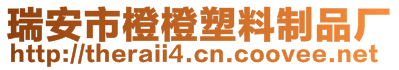 瑞安市橙橙塑料制品厂
http://theraii4.cn.coovee.net